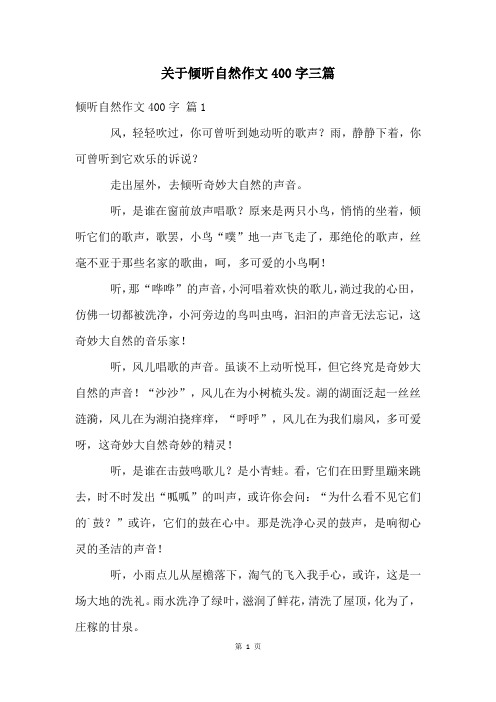 关于倾听自然作文400字三篇

倾听自然作文400字 篇1

风，轻轻吹过，你可曾听到她动听的歌声？雨，静静下着，你可曾听到它欢乐的诉说？

走出屋外，去倾听奇妙大自然的声音。

听，是谁在窗前放声唱歌？原来是两只小鸟，悄悄的坐着，倾听它们的歌声，歌罢，小鸟“噗”地一声飞走了，那绝伦的歌声，丝毫不亚于那些名家的歌曲，呵，多可爱的小鸟啊！

听，那“哗哗”的声音，小河唱着欢快的歌儿，淌过我的心田，仿佛一切都被洗净，小河旁边的鸟叫虫鸣，汩汩的声音无法忘记，这奇妙大自然的音乐家！

听，风儿唱歌的声音。虽谈不上动听悦耳，但它终究是奇妙大自然的声音！“沙沙”，风儿在为小树梳头发。湖的湖面泛起一丝丝涟漪，风儿在为湖泊挠痒痒，“呼呼”，风儿在为我们扇风，多可爱呀，这奇妙大自然奇妙的精灵！

听，是谁在击鼓鸣歌儿？是小青蛙。看，它们在田野里蹦来跳去，时不时发出“呱呱”的叫声，或许你会问：“为什么看不见它们的`鼓？”或许，它们的鼓在心中。那是洗净心灵的鼓声，是响彻心灵的圣洁的声音！

听，小雨点儿从屋檐落下，淘气的飞入我手心，或许，这是一场大地的洗礼。雨水洗净了绿叶，滋润了鲜花，清洗了屋顶，化为了，庄稼的甘泉。

第 1 页